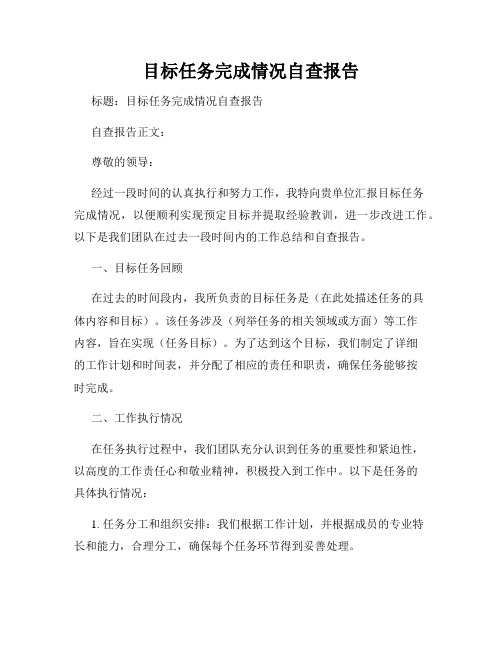 目标任务完成情况自查报告

标题：目标任务完成情况自查报告

自查报告正文：

尊敬的领导：

经过一段时间的认真执行和努力工作，我特向贵单位汇报目标任务完成情况，以便顺利实现预定目标并提取经验教训，进一步改进工作。以下是我们团队在过去一段时间内的工作总结和自查报告。

一、目标任务回顾

在过去的时间段内，我所负责的目标任务是（在此处描述任务的具体内容和目标）。该任务涉及（列举任务的相关领域或方面）等工作内容，旨在实现（任务目标）。为了达到这个目标，我们制定了详细的工作计划和时间表，并分配了相应的责任和职责，确保任务能够按时完成。

二、工作执行情况

在任务执行过程中，我们团队充分认识到任务的重要性和紧迫性，以高度的工作责任心和敬业精神，积极投入到工作中。以下是任务的具体执行情况：

1. 任务分工和组织安排：我们根据工作计划，并根据成员的专业特长和能力，合理分工，确保每个任务环节得到妥善处理。